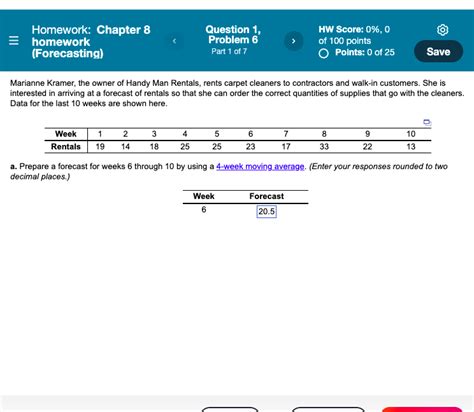 Homework: Chapter 8 homework (Forecasting)

Question 1, Problem 6
Part 1 of 7

HW Score: 0%, 0 of 100 points
Points: 0 of 25

Save

Marianne Kramer, the owner of Handy Man Rentals, rents carpet cleaners to contractors and walk-in customers. She is interested in arriving at a forecast of rentals so that she can order the correct quantities of supplies that go with the cleaners. Data for the last 10 weeks are shown here.

| Week | 1 | 2 | 3 | 4 | 5 | 6 | 7 | 8 | 9 | 10 |
|---|---|---|---|---|---|---|---|---|---|---|
| Rentals | 19 | 14 | 18 | 25 | 25 | 23 | 17 | 33 | 22 | 13 |

a. Prepare a forecast for weeks 6 through 10 by using a 4-week moving average. (Enter your responses rounded to two decimal places.)

| Week | Forecast |
|---|---|
| 6 | 20.5 |